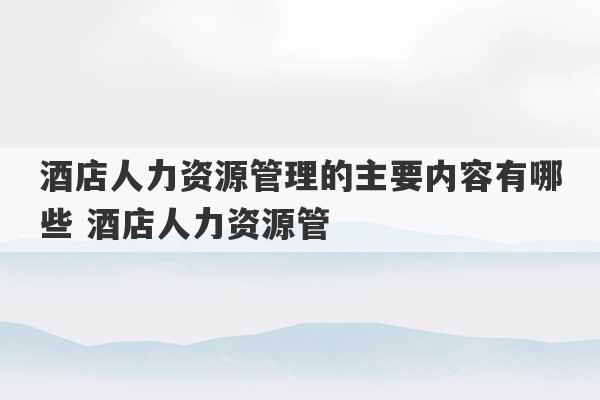 酒店人力资源管理的主要内容有哪些 酒店人力资源管